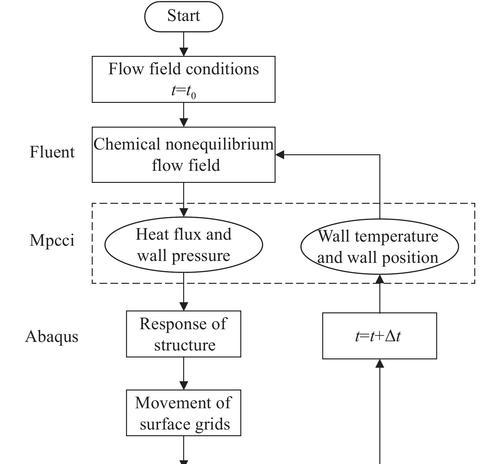 Start

Flow field conditions
$t=t_0$

Fluent

Chemical nonequilibrium flow field

Mpcci

Heat flux and wall pressure

Wall temperature and wall position

Abaqus

Response of structure

$t=t+\Delta t$

Movement of surface grids